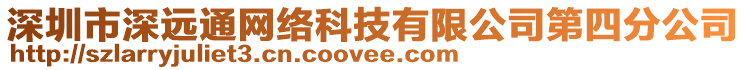 深圳市深远通网络科技有限公司第四分公司
http://szlarryjuliet3.cn.coovee.com